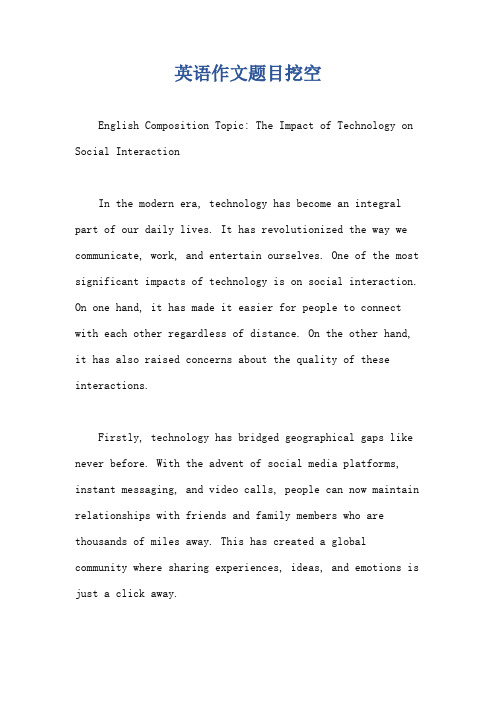 英语作文题目挖空

English Composition Topic: The Impact of Technology on Social Interaction

In the modern era, technology has become an integral part of our daily lives. It has revolutionized the way we communicate, work, and entertain ourselves. One of the most significant impacts of technology is on social interaction. On one hand, it has made it easier for people to connect with each other regardless of distance. On the other hand, it has also raised concerns about the quality of these interactions.

Firstly, technology has bridged geographical gaps like never before. With the advent of social media platforms, instant messaging, and video calls, people can now maintain relationships with friends and family members who are thousands of miles away. This has created a global community where sharing experiences, ideas, and emotions is just a click away.